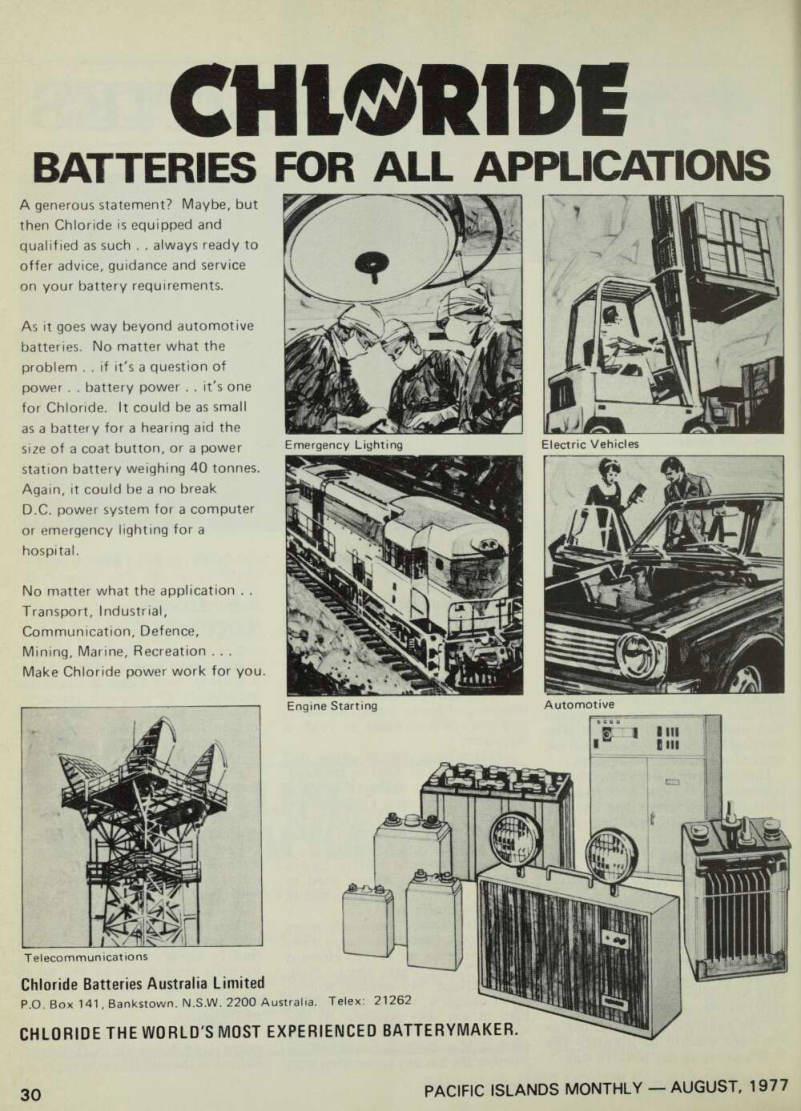 CHLORIDE

BATTERIES FOR ALL APPLICATIONS

A generous statement? Maybe, but then Chloride is equipped and qualified as such . . always ready to offer advice, guidance and service on your battery requirements.

As it goes way beyond automotive batteries. No matter what the problem . . if it's a question of power . . battery power . . it's one for Chloride. It could be as small as a battery for a hearing aid the size of a coat button, or a power station battery weighing 40 tonnes. Again, it could be a no break D.C. power system for a computer or emergency lighting for a hospital.

No matter what the application . . Transport, Industrial, Communication, Defence, Mining, Marine, Recreation . . . Make Chloride power work for you.

Emergency Lighting

Electric Vehicles

Engine Starting

Automotive

Telecommunications

Chloride Batteries Australia Limited
P.O. Box 141, Bankstown. N.S.W. 2200 Australia. Telex: 21262

CHLORIDE THE WORLD'S MOST EXPERIENCED BATTERYMAKER.

30

PACIFIC ISLANDS MONTHLY — AUGUST, 1977